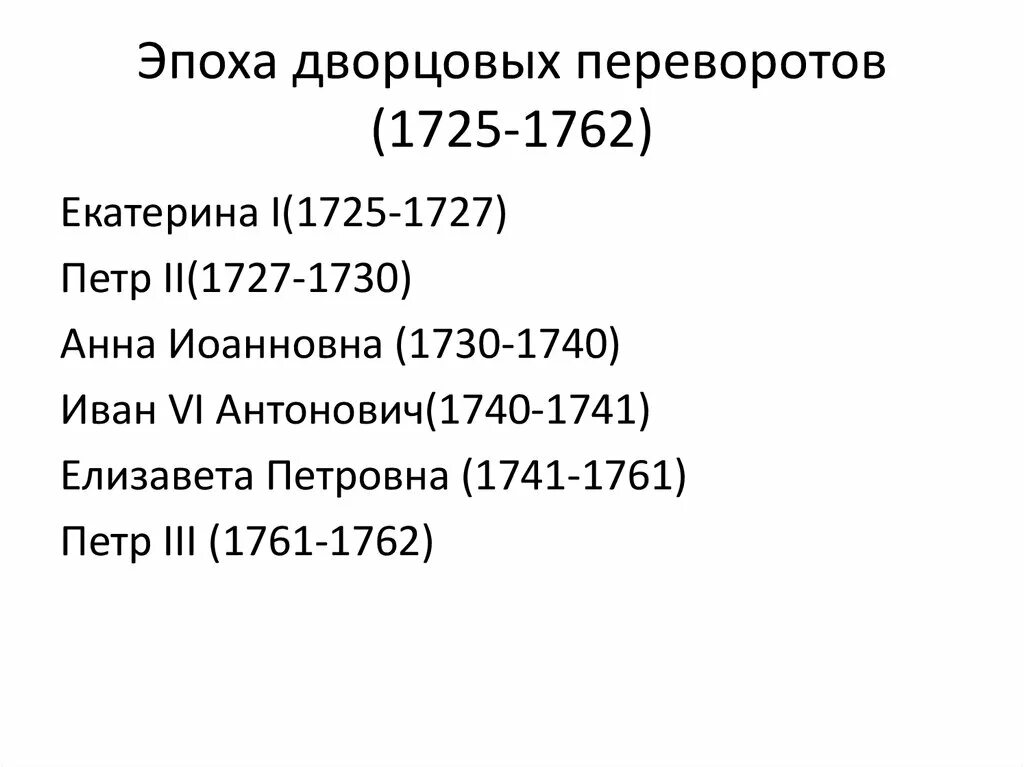 Эпоха дворцовых переворотов (1725-1762)

Екатерина I(1725-1727)

Петр II(1727-1730)

Анна Иоанновна (1730-1740)

Иван VI Антонович(1740-1741)

Елизавета Петровна (1741-1761)

Петр III (1761-1762)